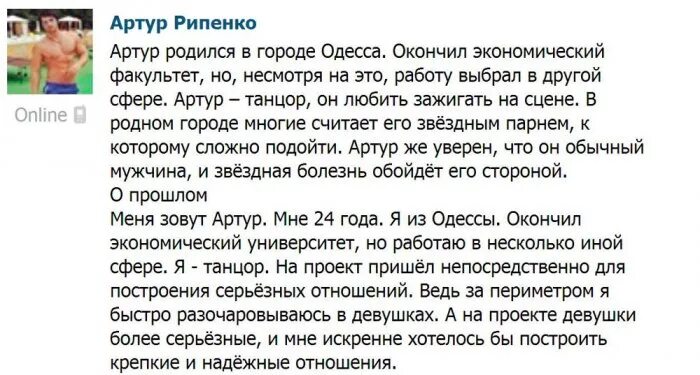 Артур Рипенко

Online

Артур родился в городе Одесса. Окончил экономический факультет, но, несмотря на это, работу выбрал в другой сфере. Артур – танцор, он любить зажигать на сцене. В родном городе многие считает его звёздным парнем, к которому сложно подойти. Артур же уверен, что он обычный мужчина, и звёздная болезнь обойдёт его стороной.
О прошлом
Меня зовут Артур. Мне 24 года. Я из Одессы. Окончил экономический университет, но работаю в несколько иной сфере. Я - танцор. На проект пришёл непосредственно для построения серьёзных отношений. Ведь за периметром я быстро разочаровываюсь в девушках. А на проекте девушки более серьёзные, и мне искренне хотелось бы построить крепкие и надёжные отношения.